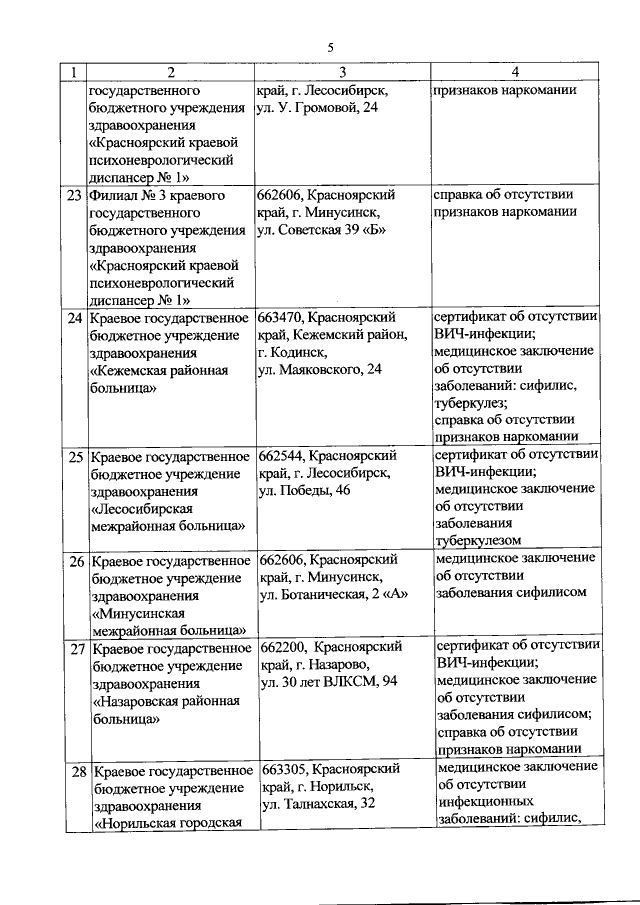 5

| 1 | 2 | 3 | 4 |
|---|---|---|---|
| | государственного бюджетного учреждения здравоохранения «Красноярский краевой психоневрологический диспансер № 1» | край, г. Лесосибирск, ул. У. Громовой, 24 | признаков наркомании |
| 23 | Филиал № 3 краевого государственного бюджетного учреждения здравоохранения «Красноярский краевой психоневрологический диспансер № 1» | 662606, Красноярский край, г. Минусинск, ул. Советская 39 «Б» | справка об отсутствии признаков наркомании |
| 24 | Краевое государственное бюджетное учреждение здравоохранения «Кежемская районная больница» | 663470, Красноярский край, Кежемский район, г. Кодинск, ул. Маяковского, 24 | сертификат об отсутствии ВИЧ-инфекции; медицинское заключение об отсутствии заболеваний: сифилис, туберкулез; справка об отсутствии признаков наркомании |
| 25 | Краевое государственное бюджетное учреждение здравоохранения «Лесосибирская межрайонная больница» | 662544, Красноярский край, г. Лесосибирск, ул. Победы, 46 | сертификат об отсутствии ВИЧ-инфекции; медицинское заключение об отсутствии заболевания туберкулезом |
| 26 | Краевое государственное бюджетное учреждение здравоохранения «Минусинская межрайонная больница» | 662606, Красноярский край, г. Минусинск, ул. Ботаническая, 2 «А» | медицинское заключение об отсутствии заболевания сифилисом |
| 27 | Краевое государственное бюджетное учреждение здравоохранения «Назаровская районная больница» | 662200, Красноярский край, г. Назарово, ул. 30 лет ВЛКСМ, 94 | сертификат об отсутствии ВИЧ-инфекции; медицинское заключение об отсутствии заболевания сифилисом; справка об отсутствии признаков наркомании |
| 28 | Краевое государственное бюджетное учреждение здравоохранения «Норильская городская | 663305, Красноярский край, г. Норильск, ул. Талнахская, 32 | медицинское заключение об отсутствии инфекционных заболеваний: сифилис, |